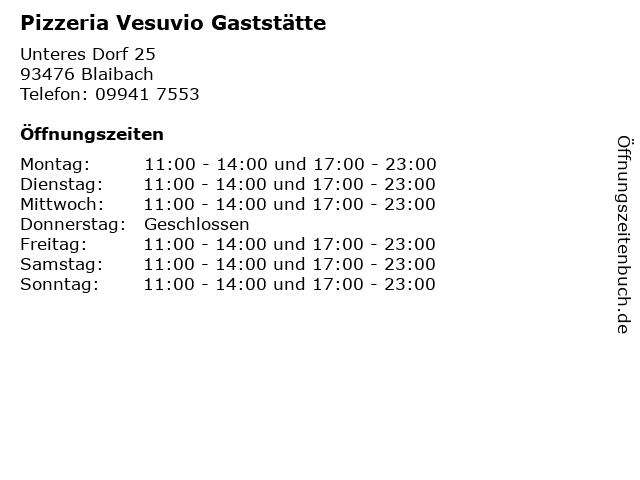 Pizzeria Vesuvio Gaststätte

Unteres Dorf 25
93476 Blaibach
Telefon: 09941 7553

Öffnungszeiten

| | |
|---|---|
| Montag: | 11:00 - 14:00 und 17:00 - 23:00 |
| Dienstag: | 11:00 - 14:00 und 17:00 - 23:00 |
| Mittwoch: | 11:00 - 14:00 und 17:00 - 23:00 |
| Donnerstag: | Geschlossen |
| Freitag: | 11:00 - 14:00 und 17:00 - 23:00 |
| Samstag: | 11:00 - 14:00 und 17:00 - 23:00 |
| Sonntag: | 11:00 - 14:00 und 17:00 - 23:00 |

Öffnungszeitenbuch.de